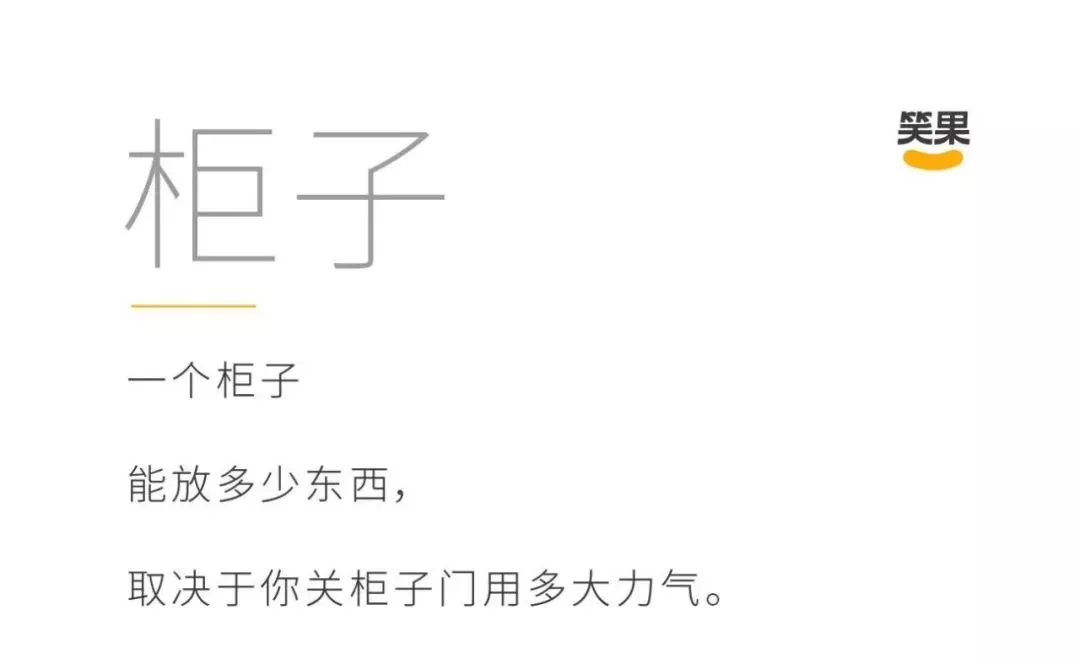 柜子

笑果

一个柜子

能放多少东西，

取决于你关柜子门用多大力气。